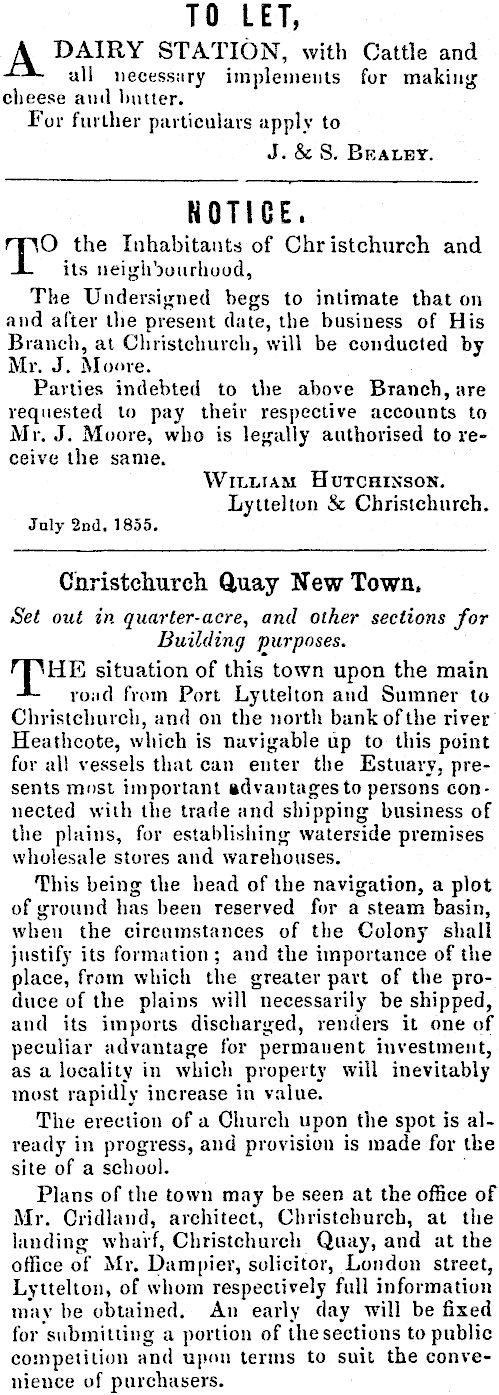 TO LET,

A DAIRY STATION, with Cattle and all necessary implements for making cheese and butter.

For further particulars apply to

J. & S. BEALEY.

NOTICE.

TO the Inhabitants of Christchurch and its neighbourhood,

The Undersigned begs to intimate that on and after the present date, the business of His Branch, at Christchurch, will be conducted by Mr. J. Moore.

Parties indebted to the above Branch, are requested to pay their respective accounts to Mr. J. Moore, who is legally authorised to receive the same.

WILLIAM HUTCHINSON.
Lyttelton & Christchurch.

July 2nd, 1855.

Christchurch Quay New Town.

Set out in quarter-acre, and other sections for Building purposes.

THE situation of this town upon the main road from Port Lyttelton and Sumner to Christchurch, and on the north bank of the river Heathcote, which is navigable up to this point for all vessels that can enter the Estuary, presents most important advantages to persons connected with the trade and shipping business of the plains, for establishing waterside premises wholesale stores and warehouses.

This being the head of the navigation, a plot of ground has been reserved for a steam basin, when the circumstances of the Colony shall justify its formation; and the importance of the place, from which the greater part of the produce of the plains will necessarily be shipped, and its imports discharged, renders it one of peculiar advantage for permanent investment, as a locality in which property will inevitably most rapidly increase in value.

The erection of a Church upon the spot is already in progress, and provision is made for the site of a school.

Plans of the town may be seen at the office of Mr. Cridland, architect, Christchurch, at the landing wharf, Christchurch Quay, and at the office of Mr. Dampier, solicitor, London street, Lyttelton, of whom respectively full information may be obtained. An early day will be fixed for submitting a portion of the sections to public competition and upon terms to suit the convenience of purchasers.